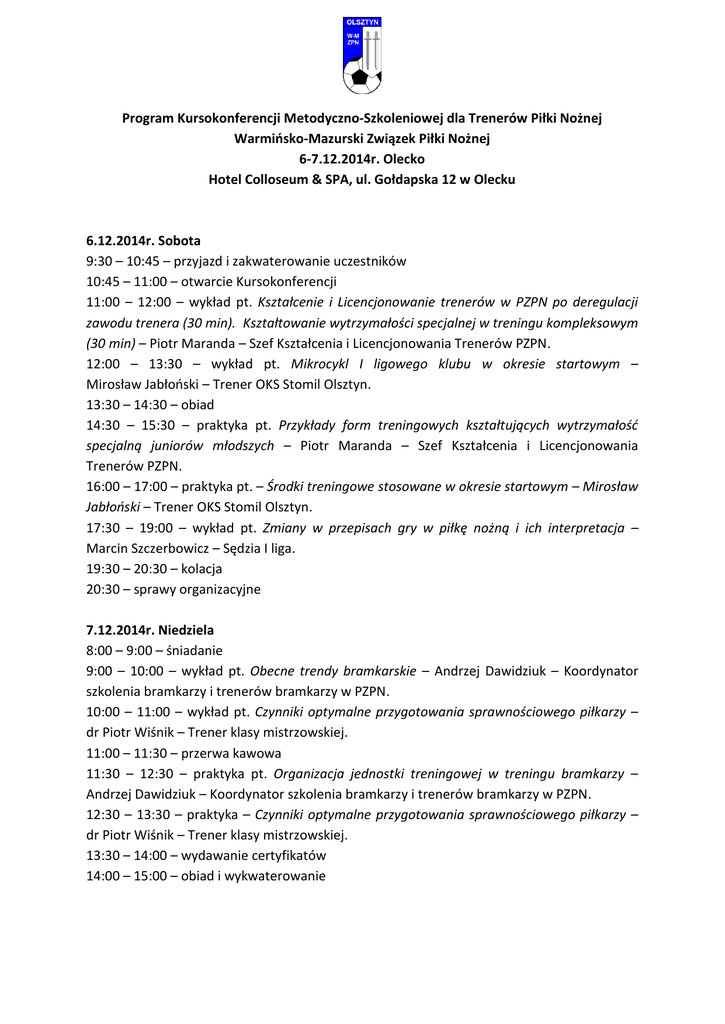 OLSZTYN
W-M
ZPN

Program Kursokonferencji Metodyczno-Szkoleniowej dla Trenerów Piłki Nożnej
Warmińsko-Mazurski Związek Piłki Nożnej
6-7.12.2014r. Olecko
Hotel Colloseum & SPA, ul. Gołdapska 12 w Olecku

6.12.2014r. Sobota
9:30 – 10:45 – przyjazd i zakwaterowanie uczestników
10:45 – 11:00 – otwarcie Kursokonferencji
11:00 – 12:00 – wykład pt. Kształcenie i Licencjonowanie trenerów w PZPN po deregulacji zawodu trenera (30 min). Kształtowanie wytrzymałości specjalnej w treningu kompleksowym (30 min) – Piotr Maranda – Szef Kształcenia i Licencjonowania Trenerów PZPN.
12:00 – 13:30 – wykład pt. Mikrocykl I ligowego klubu w okresie startowym – Mirosław Jabłoński – Trener OKS Stomil Olsztyn.
13:30 – 14:30 – obiad
14:30 – 15:30 – praktyka pt. Przykłady form treningowych kształtujących wytrzymałość specjalną juniorów młodszych – Piotr Maranda – Szef Kształcenia i Licencjonowania Trenerów PZPN.
16:00 – 17:00 – praktyka pt. – Środki treningowe stosowane w okresie startowym – Mirosław Jabłoński – Trener OKS Stomil Olsztyn.
17:30 – 19:00 – wykład pt. Zmiany w przepisach gry w piłkę nożną i ich interpretacja – Marcin Szczerbowicz – Sędzia I liga.
19:30 – 20:30 – kolacja
20:30 – sprawy organizacyjne

7.12.2014r. Niedziela
8:00 – 9:00 – śniadanie
9:00 – 10:00 – wykład pt. Obecne trendy bramkarskie – Andrzej Dawidziuk – Koordynator szkolenia bramkarzy i trenerów bramkarzy w PZPN.
10:00 – 11:00 – wykład pt. Czynniki optymalne przygotowania sprawnościowego piłkarzy – dr Piotr Wiśnik – Trener klasy mistrzowskiej.
11:00 – 11:30 – przerwa kawowa
11:30 – 12:30 – praktyka pt. Organizacja jednostki treningowej w treningu bramkarzy – Andrzej Dawidziuk – Koordynator szkolenia bramkarzy i trenerów bramkarzy w PZPN.
12:30 – 13:30 – praktyka – Czynniki optymalne przygotowania sprawnościowego piłkarzy – dr Piotr Wiśnik – Trener klasy mistrzowskiej.
13:30 – 14:00 – wydawanie certyfikatów
14:00 – 15:00 – obiad i wykwaterowanie